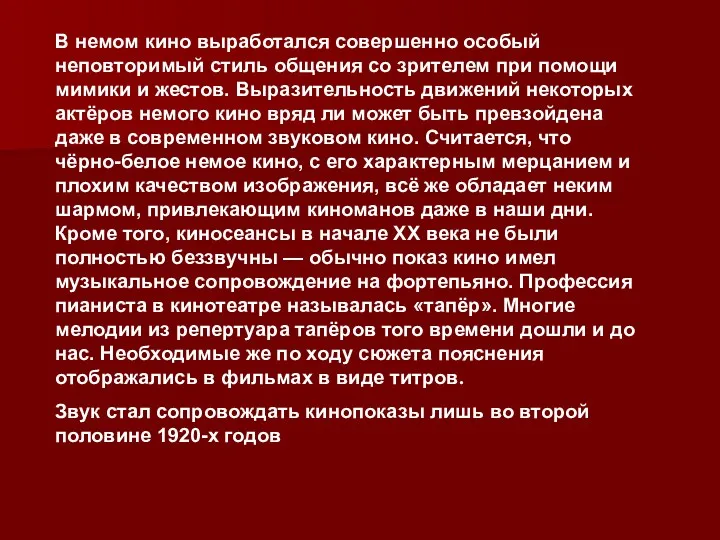 В немом кино выработался совершенно особый неповторимый стиль общения со зрителем при помощи мимики и жестов. Выразительность движений некоторых актёров немого кино вряд ли может быть превзойдена даже в современном звуковом кино. Считается, что чёрно-белое немое кино, с его характерным мерцанием и плохим качеством изображения, всё же обладает неким шармом, привлекающим киноманов даже в наши дни. Кроме того, киносеансы в начале XX века не были полностью беззвучны — обычно показ кино имел музыкальное сопровождение на фортепьяно. Профессия пианиста в кинотеатре называлась «тапёр». Многие мелодии из репертуара тапёров того времени дошли и до нас. Необходимые же по ходу сюжета пояснения отображались в фильмах в виде титров.

Звук стал сопровождать кинопоказы лишь во второй половине 1920-х годов